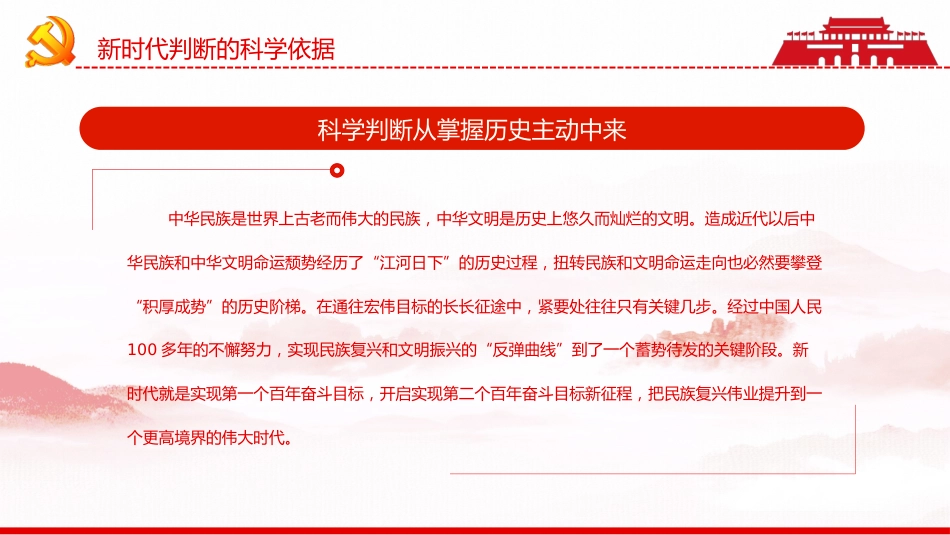 新时代判断的科学依据

科学判断从掌握历史主动中来

中华民族是世界上古老而伟大的民族，中华文明是历史上悠久而灿烂的文明。造成近代以后中华民族和中华文明命运颓势经历了“江河日下”的历史过程，扭转民族和文明命运走向也必然要攀登“积厚成势”的历史阶梯。在通往宏伟目标的长长征途中，紧要处往往只有关键几步。经过中国人民100多年的不懈努力，实现民族复兴和文明振兴的“反弹曲线”到了一个蓄势待发的关键阶段。新时代就是实现第一个百年奋斗目标，开启实现第二个百年奋斗目标新征程，把民族复兴伟业提升到一个更高境界的伟大时代。